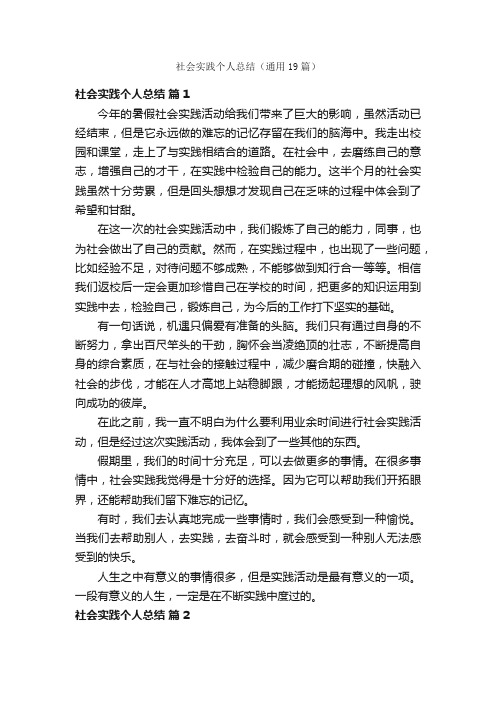 社会实践个人总结（通用19篇）

社会实践个人总结 篇1

今年的暑假社会实践活动给我们带来了巨大的影响，虽然活动已经结束，但是它永远做的难忘的记忆存留在我们的脑海中。我走出校园和课堂，走上了与实践相结合的道路。在社会中，去磨练自己的意志，增强自己的才干，在实践中检验自己的能力。这半个月的社会实践虽然十分劳累，但是回头想想才发现自己在乏味的过程中体会到了希望和甘甜。

在这一次的社会实践活动中，我们锻炼了自己的能力，同事，也为社会做出了自己的贡献。然而，在实践过程中，也出现了一些问题，比如经验不足，对待问题不够成熟，不能够做到知行合一等等。相信我们返校后一定会更加珍惜自己在学校的时间，把更多的知识运用到实践中去，检验自己，锻炼自己，为今后的工作打下坚实的基础。

有一句话说，机遇只偏爱有准备的头脑。我们只有通过自身的不断努力，拿出百尺竿头的干劲，胸怀会当凌绝顶的壮志，不断提高自身的综合素质，在与社会的接触过程中，减少磨合期的碰撞，快融入社会的步伐，才能在人才高地上站稳脚跟，才能扬起理想的风帆，驶向成功的彼岸。

在此之前，我一直不明白为什么要利用业余时间进行社会实践活动，但是经过这次实践活动，我体会到了一些其他的东西。

假期里，我们的时间十分充足，可以去做更多的事情。在很多事情中，社会实践我觉得是十分好的选择。因为它可以帮助我们开拓眼界，还能帮助我们留下难忘的记忆。

有时，我们去认真地完成一些事情时，我们会感受到一种愉悦。当我们去帮助别人，去实践，去奋斗时，就会感受到一种别人无法感受到的快乐。

人生之中有意义的事情很多，但是实践活动是最有意义的一项。一段有意义的人生，一定是在不断实践中度过的。

社会实践个人总结 篇2